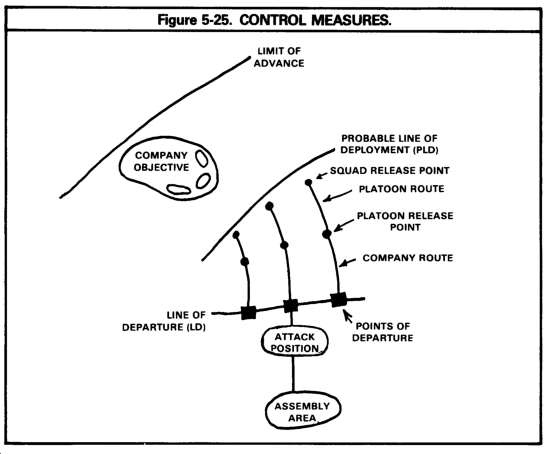 Figure 5-25. CONTROL MEASURES.

LIMIT OF ADVANCE

COMPANY OBJECTIVE

PROBABLE LINE OF DEPLOYMENT (PLD)

SQUAD RELEASE POINT

PLATOON ROUTE

PLATOON RELEASE POINT

COMPANY ROUTE

LINE OF DEPARTURE (LD)

POINTS OF DEPARTURE

ATTACK POSITION

ASSEMBLY AREA